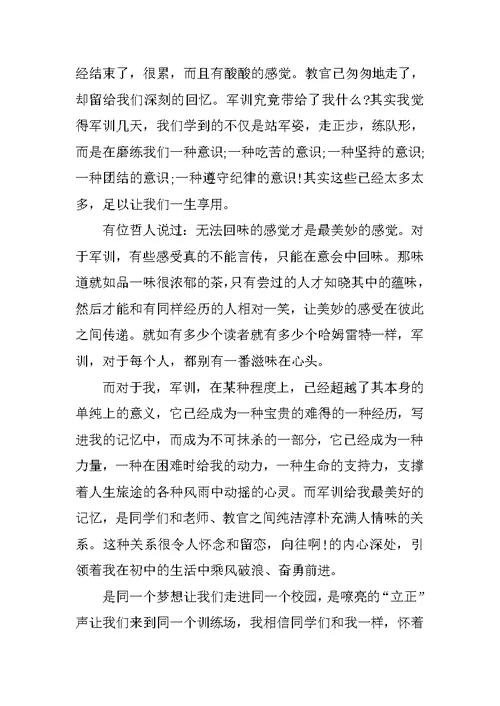 经结束了，很累，而且有酸酸的感觉。教官已匆匆地走了，却留给我们深刻的回忆。军训究竟带给了我什么?其实我觉得军训几天，我们学到的不仅是站军姿，走正步，练队形，而是在磨练我们一种意识;一种吃苦的意识;一种坚持的意识;一种团结的意识;一种遵守纪律的意识!其实这些已经太多太多，足以让我们一生享用。

有位哲人说过：无法回味的感觉才是最美妙的感觉。对于军训，有些感受真的不能言传，只能在意会中回味。那味道就如品一味很浓郁的茶，只有尝过的人才知晓其中的蕴味，然后才能和有同样经历的人相对一笑，让美妙的感受在彼此之间传递。就如有多少个读者就有多少个哈姆雷特一样，军训，对于每个人，都别有一番滋味在心头。

而对于我，军训，在某种程度上，已经超越了其本身的单纯上的意义，它已经成为一种宝贵的难得的一种经历，写进我的记忆中，而成为不可抹杀的一部分，它已经成为一种力量，一种在困难时给我的动力，一种生命的支持力，支撑着人生旅途的各种风雨中动摇的心灵。而军训给我最美好的记忆，是同学们和老师、教官之间纯洁淳朴充满人情味的关系。这种关系很令人怀念和留恋，向往啊!的内心深处，引领着我在初中的生活中乘风破浪、奋勇前进。

是同一个梦想让我们走进同一个校园，是嘹亮的“立正”声让我们来到同一个训练场，我相信同学们和我一样，怀着